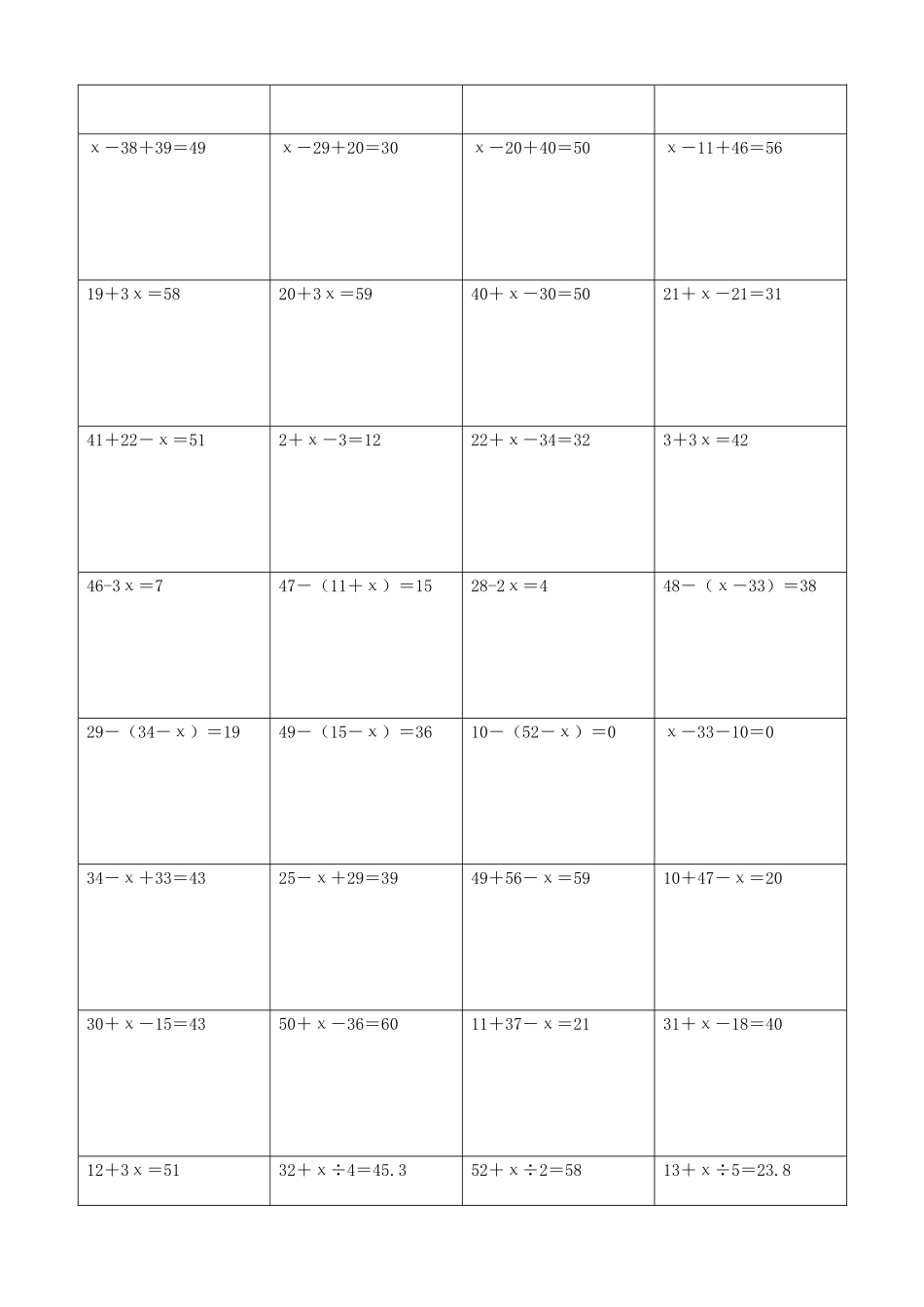 | | | | |
|---|---|---|---|
| $x-38+39=49$ | $x-29+20=30$ | $x-20+40=50$ | $x-11+46=56$ |
| $19+3x=58$ | $20+3x=59$ | $40+x-30=50$ | $21+x-21=31$ |
| $41+22-x=51$ | $2+x-3=12$ | $22+x-34=32$ | $3+3x=42$ |
| $46-3x=7$ | $47-(11+x)=15$ | $28-2x=4$ | $48-(x-33)=38$ |
| $29-(34-x)=19$ | $49-(15-x)=36$ | $10-(52-x)=0$ | $x-33-10=0$ |
| $34-x+33=43$ | $25-x+29=39$ | $49+56-x=59$ | $10+47-x=20$ |
| $30+x-15=43$ | $50+x-36=60$ | $11+37-x=21$ | $31+x-18=40$ |
| $12+3x=51$ | $32+x\div4=45.3$ | $52+x\div2=58$ | $13+x\div5=23.8$ |